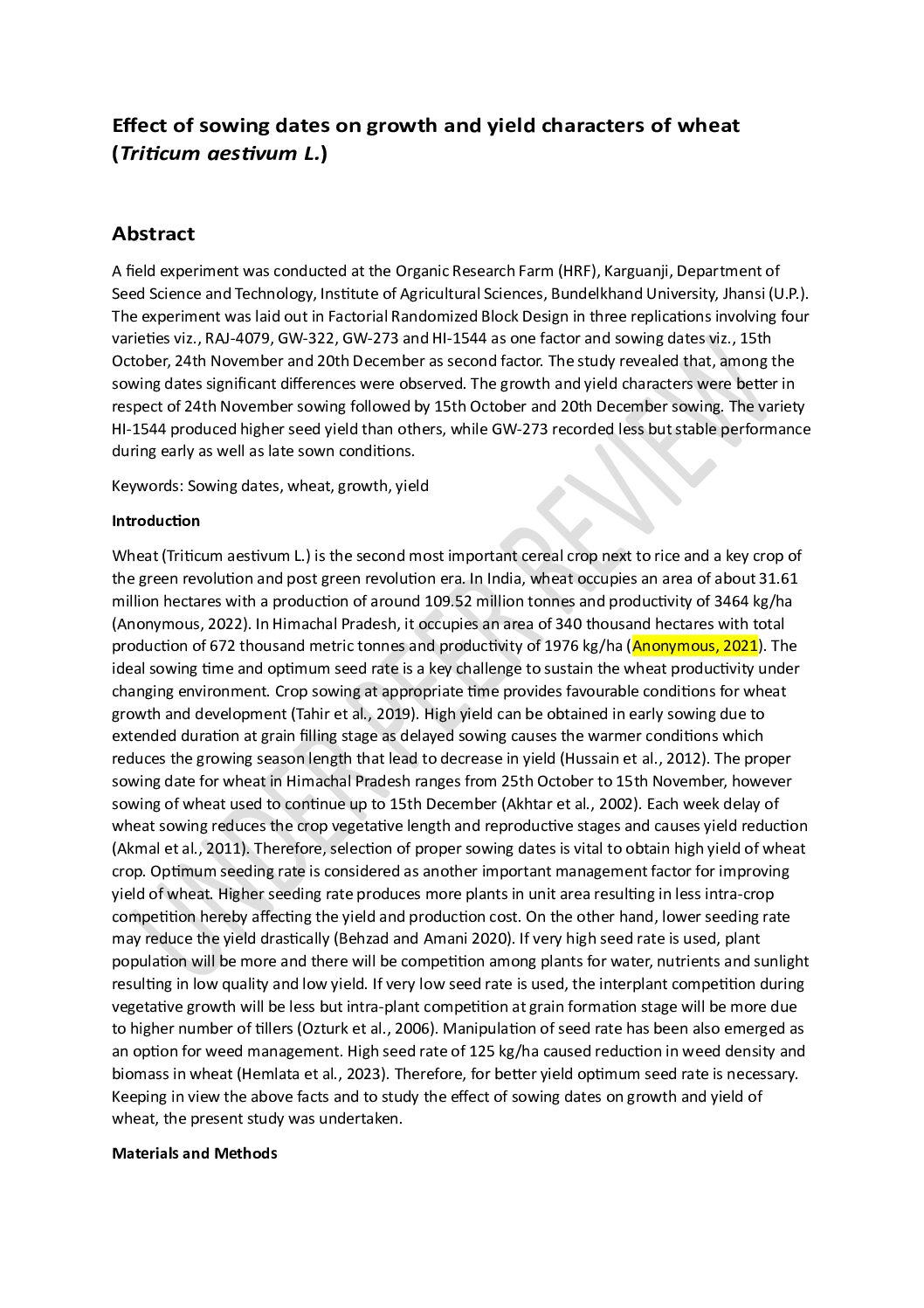 Effect of sowing dates on growth and yield characters of wheat (Triticum aestivum L.)

Abstract

A field experiment was conducted at the Organic Research Farm (HRF), Karguanji, Department of Seed Science and Technology, Institute of Agricultural Sciences, Bundelkhand University, Jhansi (U.P.). The experiment was laid out in Factorial Randomized Block Design in three replications involving four varieties viz., RAJ-4079, GW-322, GW-273 and HI-1544 as one factor and sowing dates viz., 15th October, 24th November and 20th December as second factor. The study revealed that, among the sowing dates significant differences were observed. The growth and yield characters were better in respect of 24th November sowing followed by 15th October and 20th December sowing. The variety HI-1544 produced higher seed yield than others, while GW-273 recorded less but stable performance during early as well as late sown conditions.

Keywords: Sowing dates, wheat, growth, yield

Introduction

Wheat (Triticum aestivum L.) is the second most important cereal crop next to rice and a key crop of the green revolution and post green revolution era. In India, wheat occupies an area of about 31.61 million hectares with a production of around 109.52 million tonnes and productivity of 3464 kg/ha (Anonymous, 2022). In Himachal Pradesh, it occupies an area of 340 thousand hectares with total production of 672 thousand metric tonnes and productivity of 1976 kg/ha (Anonymous, 2021). The ideal sowing time and optimum seed rate is a key challenge to sustain the wheat productivity under changing environment. Crop sowing at appropriate time provides favourable conditions for wheat growth and development (Tahir et al., 2019). High yield can be obtained in early sowing due to extended duration at grain filling stage as delayed sowing causes the warmer conditions which reduces the growing season length that lead to decrease in yield (Hussain et al., 2012). The proper sowing date for wheat in Himachal Pradesh ranges from 25th October to 15th November, however sowing of wheat used to continue up to 15th December (Akhtar et al., 2002). Each week delay of wheat sowing reduces the crop vegetative length and reproductive stages and causes yield reduction (Akmal et al., 2011). Therefore, selection of proper sowing dates is vital to obtain high yield of wheat crop. Optimum seeding rate is considered as another important management factor for improving yield of wheat. Higher seeding rate produces more plants in unit area resulting in less intra-crop competition hereby affecting the yield and production cost. On the other hand, lower seeding rate may reduce the yield drastically (Behzad and Amani 2020). If very high seed rate is used, plant population will be more and there will be competition among plants for water, nutrients and sunlight resulting in low quality and low yield. If very low seed rate is used, the interplant competition during vegetative growth will be less but intra-plant competition at grain formation stage will be more due to higher number of tillers (Ozturk et al., 2006). Manipulation of seed rate has been also emerged as an option for weed management. High seed rate of 125 kg/ha caused reduction in weed density and biomass in wheat (Hemlata et al., 2023). Therefore, for better yield optimum seed rate is necessary. Keeping in view the above facts and to study the effect of sowing dates on growth and yield of wheat, the present study was undertaken.

Materials and Methods

UNDER PEER REVIEW